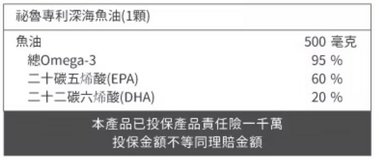 祕魯專利深海魚油(1顆)

| | |
|---|---|
| 魚油 | 500 毫克 |
| 總Omega-3 | 95 % |
| 二十碳五烯酸(EPA) | 60 % |
| 二十二碳六烯酸(DHA) | 20 % |

本產品已投保產品責任險一千萬
投保金額不等同理賠金額